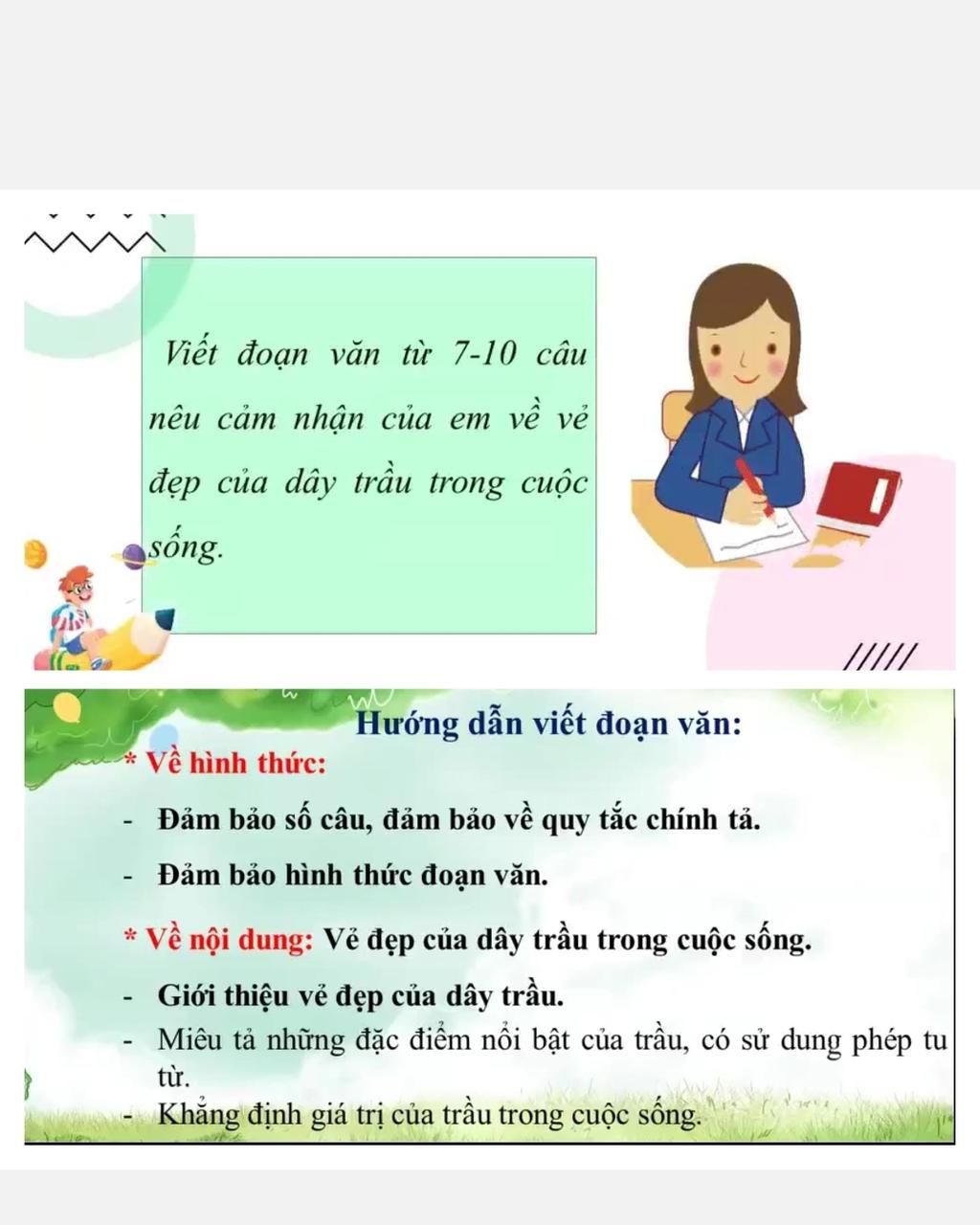 Viết đoạn văn từ 7-10 câu nêu cảm nhận của em về vẻ đẹp của dây trầu trong cuộc sống.

Hướng dẫn viết đoạn văn:

* Về hình thức:

- Đảm bảo số câu, đảm bảo về quy tắc chính tả.
- Đảm bảo hình thức đoạn văn.

* Về nội dung: Vẻ đẹp của dây trầu trong cuộc sống.

- Giới thiệu vẻ đẹp của dây trầu.
- Miêu tả những đặc điểm nổi bật của trầu, có sử dung phép tu từ.
- Khẳng định giá trị của trầu trong cuộc sống.